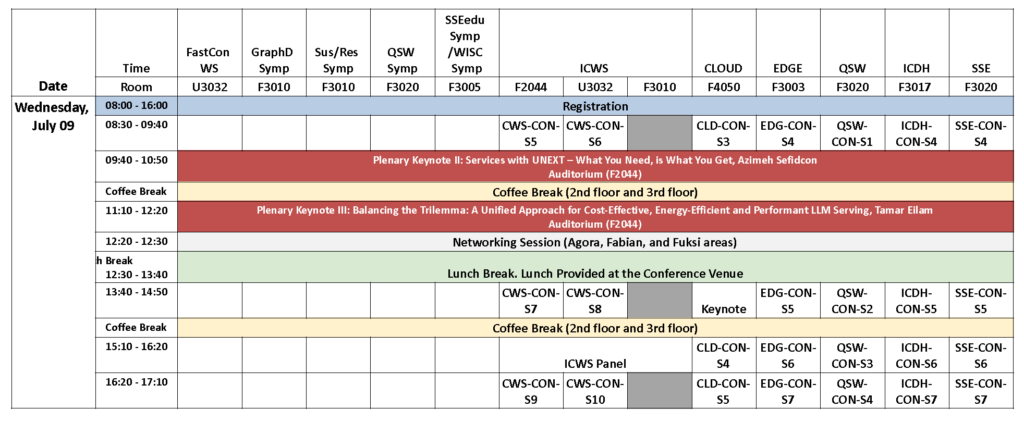 | Date | Time | FastCon WS | GraphD Symp | Sus/Res Symp | QSW Symp | SSEedu Symp /WISC Symp | ICWS | | | CLOUD | EDGE | QSW | ICDH | SSE |
|---|---|---|---|---|---|---|---|---|---|---|---|---|---|---|
| | Room | U3032 | F3010 | F3010 | F3020 | F3005 | F2044 | U3032 | F3010 | F4050 | F3003 | F3020 | F3017 | F3020 |
| Wednesday, July 09 | 08:00 - 16:00 | Registration | | | | | | | | | | | | |
| | 08:30 - 09:40 | | | | | | CWS-CON-S5 | CWS-CON-S6 | | CLD-CON-S3 | EDG-CON-S4 | QSW-CON-S1 | ICDH-CON-S4 | SSE-CON-S4 |
| | 09:40 - 10:50 | Plenary Keynote II: Services with UNEXT – What You Need, is What You Get, Azimeh Sefidcon Auditorium (F2044) | | | | | | | | | | | | |
| | Coffee Break | Coffee Break (2nd floor and 3rd floor) | | | | | | | | | | | | |
| | 11:10 - 12:20 | Plenary Keynote III: Balancing the Trilemma: A Unified Approach for Cost-Effective, Energy-Efficient and Performant LLM Serving, Tamar Eilam Auditorium (F2044) | | | | | | | | | | | | |
| | 12:20 - 12:30 | Networking Session (Agora, Fabian, and Fuksi areas) | | | | | | | | | | | | |
| | h Break 12:30 - 13:40 | Lunch Break. Lunch Provided at the Conference Venue | | | | | | | | | | | | |
| | 13:40 - 14:50 | | | | | | CWS-CON-S7 | CWS-CON-S8 | | Keynote | EDG-CON-S5 | QSW-CON-S2 | ICDH-CON-S5 | SSE-CON-S5 |
| | Coffee Break | Coffee Break (2nd floor and 3rd floor) | | | | | | | | | | | | |
| | 15:10 - 16:20 | | | | | | ICWS Panel | | | CLD-CON-S4 | EDG-CON-S6 | QSW-CON-S3 | ICDH-CON-S6 | SSE-CON-S6 |
| | 16:20 - 17:10 | | | | | | CWS-CON-S9 | CWS-CON-S10 | | CLD-CON-S5 | EDG-CON-S7 | QSW-CON-S4 | ICDH-CON-S7 | SSE-CON-S7 |